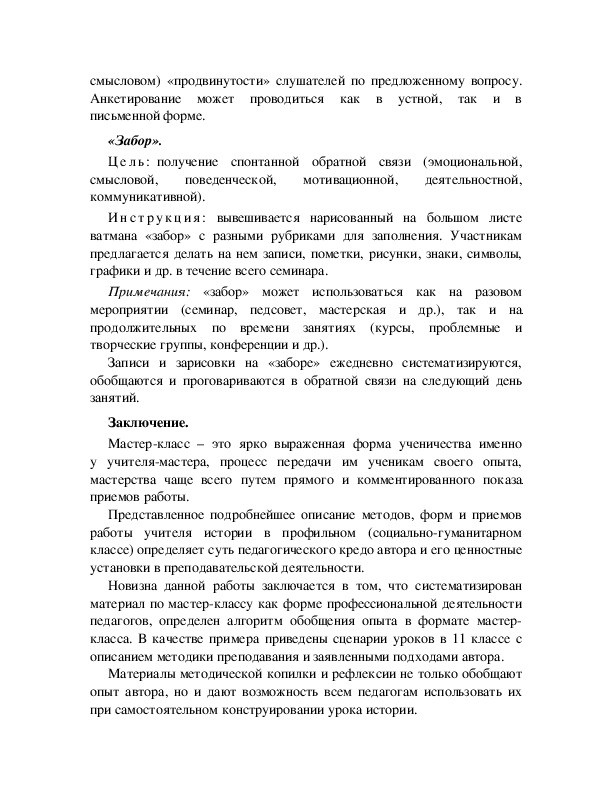 смысловом) «продвинутости» слушателей по предложенному вопросу. Анкетирование может проводиться как в устной, так и в письменной форме.

«Забор».

Цель: получение спонтанной обратной связи (эмоциональной, смысловой, поведенческой, мотивационной, деятельностной, коммуникативной).

Инструкция: вывешивается нарисованный на большом листе ватмана «забор» с разными рубриками для заполнения. Участникам предлагается делать на нем записи, пометки, рисунки, знаки, символы, графики и др. в течение всего семинара.

Примечания: «забор» может использоваться как на разовом мероприятии (семинар, педсовет, мастерская и др.), так и на продолжительных по времени занятиях (курсы, проблемные и творческие группы, конференции и др.).

Записи и зарисовки на «заборе» ежедневно систематизируются, обобщаются и проговариваются в обратной связи на следующий день занятий.

Заключение.

Мастер-класс – это ярко выраженная форма ученичества именно у учителя-мастера, процесс передачи им ученикам своего опыта, мастерства чаще всего путем прямого и комментированного показа приемов работы.

Представленное подробнейшее описание методов, форм и приемов работы учителя истории в профильном (социально-гуманитарном классе) определяет суть педагогического кредо автора и его ценностные установки в преподавательской деятельности.

Новизна данной работы заключается в том, что систематизирован материал по мастер-классу как форме профессиональной деятельности педагогов, определен алгоритм обобщения опыта в формате мастер-класса. В качестве примера приведены сценарии уроков в 11 классе с описанием методики преподавания и заявленными подходами автора.

Материалы методической копилки и рефлексии не только обобщают опыт автора, но и дают возможность всем педагогам использовать их при самостоятельном конструировании урока истории.